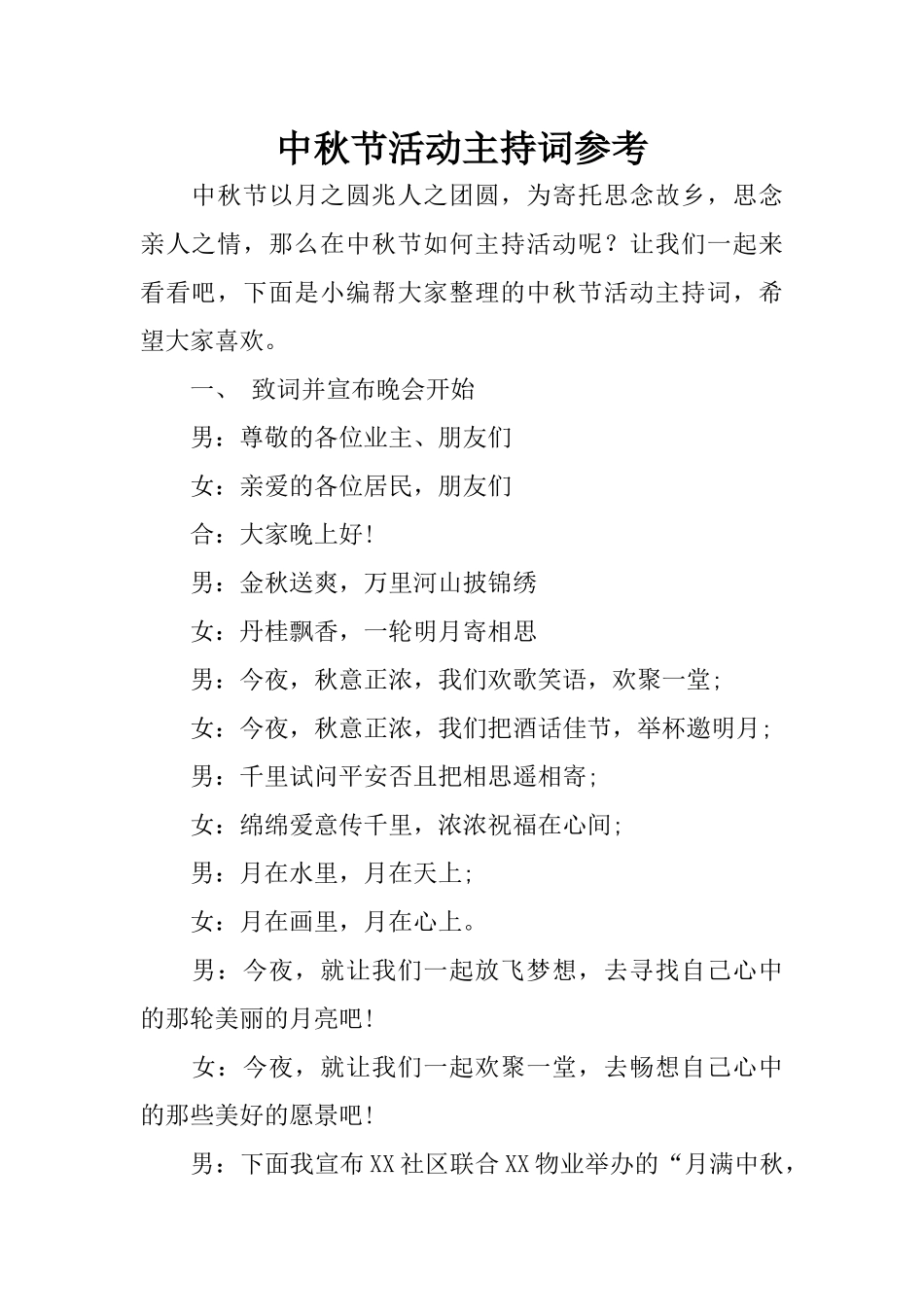 中秋节活动主持词参考

中秋节以月之圆兆人之团圆，为寄托思念故乡，思念亲人之情，那么在中秋节如何主持活动呢？让我们一起来看看吧，下面是小编帮大家整理的中秋节活动主持词，希望大家喜欢。

一、 致词并宣布晚会开始

男：尊敬的各位业主、朋友们

女：亲爱的各位居民，朋友们

合：大家晚上好!

男：金秋送爽，万里河山披锦绣

女：丹桂飘香，一轮明月寄相思

男：今夜，秋意正浓，我们欢歌笑语，欢聚一堂;

女：今夜，秋意正浓，我们把酒话佳节，举杯邀明月;

男：千里试问平安否且把相思遥相寄;

女：绵绵爱意传千里，浓浓祝福在心间;

男：月在水里，月在天上;

女：月在画里，月在心上。

男：今夜，就让我们一起放飞梦想，去寻找自己心中的那轮美丽的月亮吧!

女：今夜，就让我们一起欢聚一堂，去畅想自己心中的那些美好的愿景吧!

男：下面我宣布XX社区联合XX物业举办的“月满中秋，